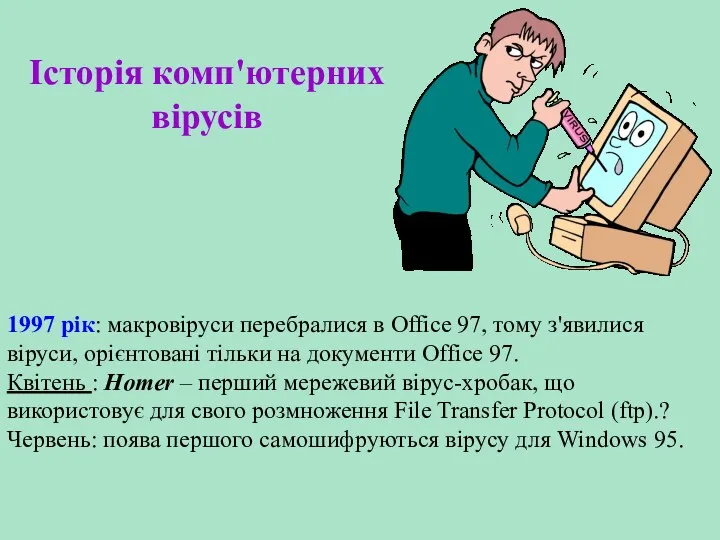 Історія комп'ютерних вірусів

VIRUS

1997 рік: макровіруси перебралися в Office 97, тому з'явилися віруси, орієнтовані тільки на документи Office 97.
Квітень : Homer – перший мережевий вірус-хробак, що використовує для свого розмноження File Transfer Protocol (ftp).?
Червень: поява першого самошифруються вірусу для Windows 95.